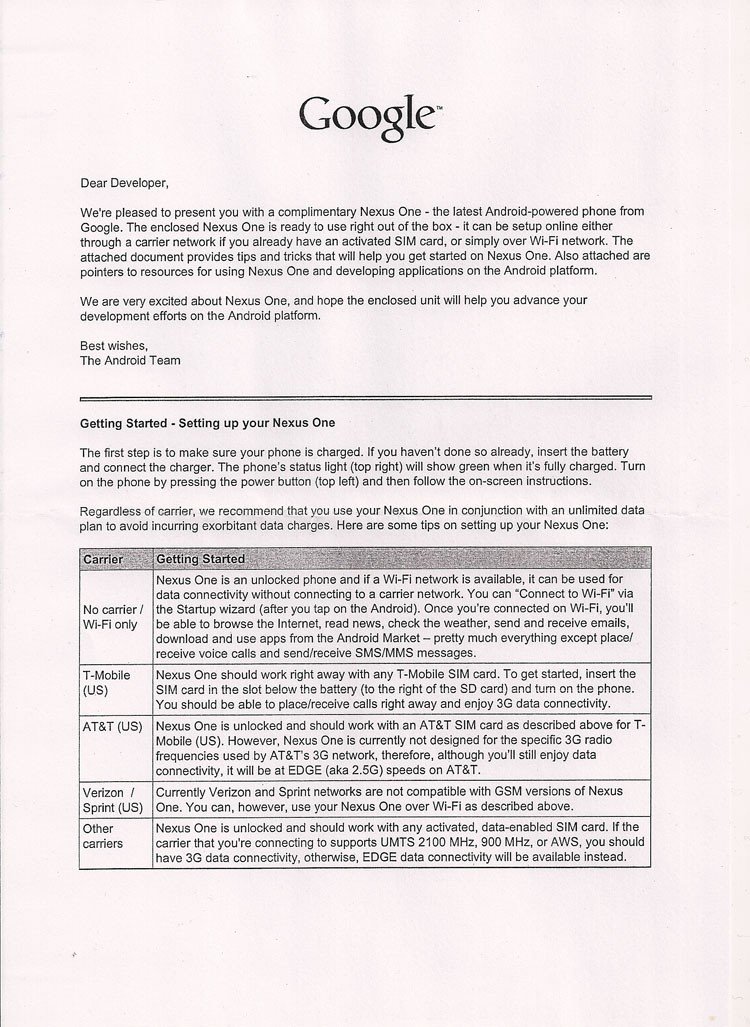 Google™

Dear Developer,

We're pleased to present you with a complimentary Nexus One - the latest Android-powered phone from Google. The enclosed Nexus One is ready to use right out of the box - it can be setup online either through a carrier network if you already have an activated SIM card, or simply over Wi-Fi network. The attached document provides tips and tricks that will help you get started on Nexus One. Also attached are pointers to resources for using Nexus One and developing applications on the Android platform.

We are very excited about Nexus One, and hope the enclosed unit will help you advance your development efforts on the Android platform.

Best wishes,
The Android Team

Getting Started - Setting up your Nexus One

The first step is to make sure your phone is charged. If you haven't done so already, insert the battery and connect the charger. The phone's status light (top right) will show green when it's fully charged. Turn on the phone by pressing the power button (top left) and then follow the on-screen instructions.

Regardless of carrier, we recommend that you use your Nexus One in conjunction with an unlimited data plan to avoid incurring exorbitant data charges. Here are some tips on setting up your Nexus One:

| Carrier | Getting Started |
|---|---|
| No carrier / Wi-Fi only | Nexus One is an unlocked phone and if a Wi-Fi network is available, it can be used for data connectivity without connecting to a carrier network. You can "Connect to Wi-Fi" via the Startup wizard (after you tap on the Android). Once you're connected on Wi-Fi, you'll be able to browse the Internet, read news, check the weather, send and receive emails, download and use apps from the Android Market – pretty much everything except place/ receive voice calls and send/receive SMS/MMS messages. |
| T-Mobile (US) | Nexus One should work right away with any T-Mobile SIM card. To get started, insert the SIM card in the slot below the battery (to the right of the SD card) and turn on the phone. You should be able to place/receive calls right away and enjoy 3G data connectivity. |
| AT&T (US) | Nexus One is unlocked and should work with an AT&T SIM card as described above for T-Mobile (US). However, Nexus One is currently not designed for the specific 3G radio frequencies used by AT&T's 3G network, therefore, although you'll still enjoy data connectivity, it will be at EDGE (aka 2.5G) speeds on AT&T. |
| Verizon / Sprint (US) | Currently Verizon and Sprint networks are not compatible with GSM versions of Nexus One. You can, however, use your Nexus One over Wi-Fi as described above. |
| Other carriers | Nexus One is unlocked and should work with any activated, data-enabled SIM card. If the carrier that you're connecting to supports UMTS 2100 MHz, 900 MHz, or AWS, you should have 3G data connectivity, otherwise, EDGE data connectivity will be available instead. |